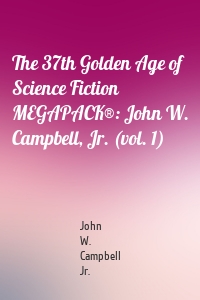 The 37th Golden Age of Science Fiction MEGAPACK®: John W. Campbell, Jr. (vol. 1)

John W. Campbell Jr.